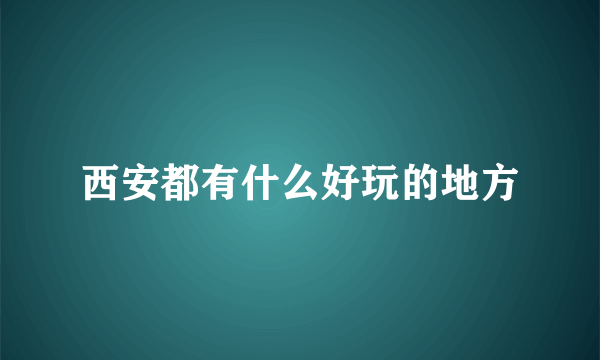 西安都有什么好玩的地方